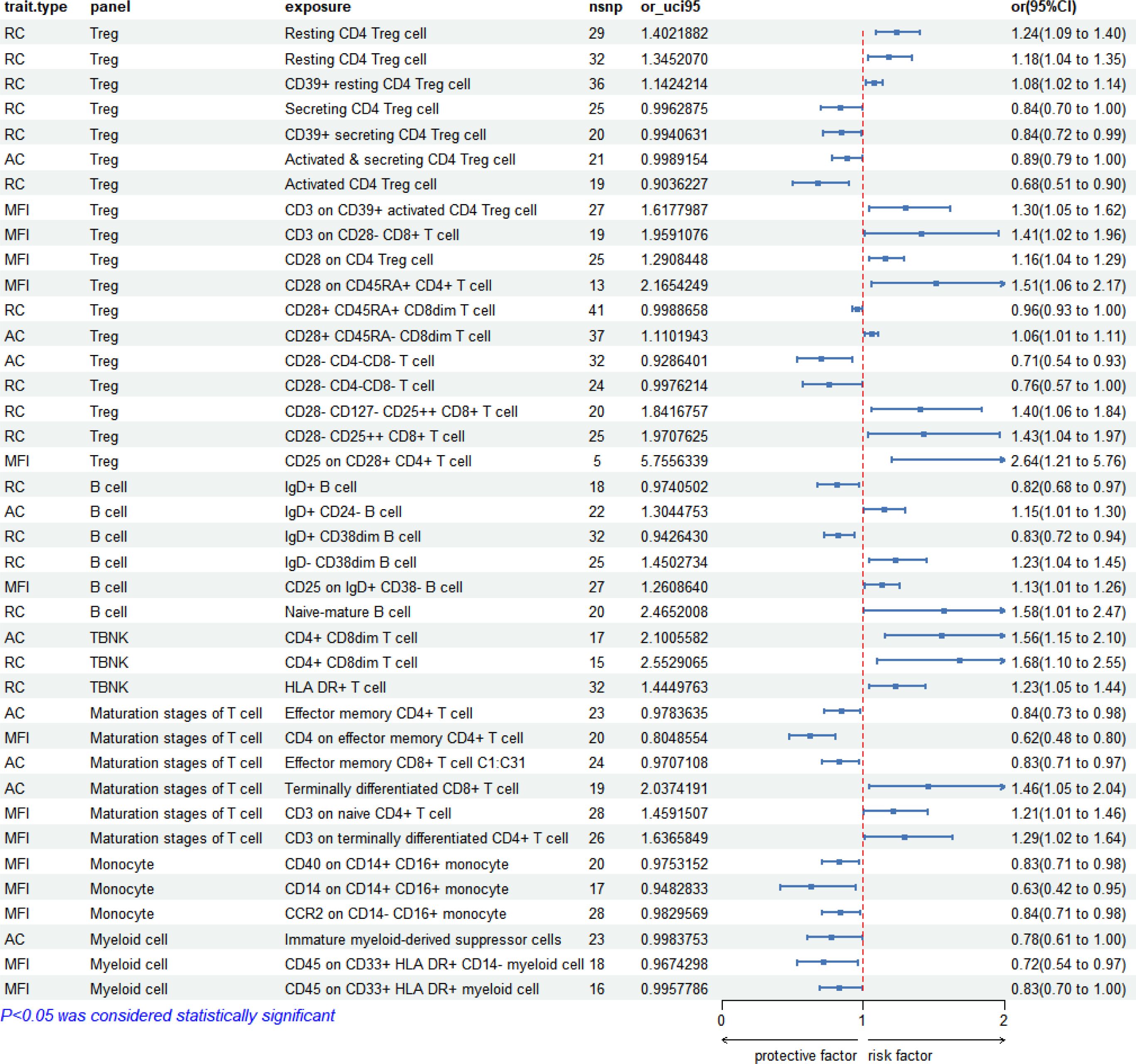 | trait.type | panel | exposure | nsnp | or_uci95 | or(95%CI) |
|---|---|---|---|---|---|
| RC | Treg | Resting CD4 Treg cell | 29 | 1.4021882 | 1.24(1.09 to 1.40) |
| RC | Treg | Resting CD4 Treg cell | 32 | 1.3452070 | 1.18(1.04 to 1.35) |
| RC | Treg | CD39+ resting CD4 Treg cell | 36 | 1.1424214 | 1.08(1.02 to 1.14) |
| RC | Treg | Secreting CD4 Treg cell | 25 | 0.9962875 | 0.84(0.70 to 1.00) |
| RC | Treg | CD39+ secreting CD4 Treg cell | 20 | 0.9940631 | 0.84(0.72 to 0.99) |
| AC | Treg | Activated & secreting CD4 Treg cell | 21 | 0.9989154 | 0.89(0.79 to 1.00) |
| RC | Treg | Activated CD4 Treg cell | 19 | 0.9036227 | 0.68(0.51 to 0.90) |
| MFI | Treg | CD3 on CD39+ activated CD4 Treg cell | 27 | 1.6177987 | 1.30(1.05 to 1.62) |
| MFI | Treg | CD3 on CD28- CD8+ T cell | 19 | 1.9591076 | 1.41(1.02 to 1.96) |
| MFI | Treg | CD28 on CD4 Treg cell | 25 | 1.2908448 | 1.16(1.04 to 1.29) |
| MFI | Treg | CD28 on CD45RA+ CD4+ T cell | 13 | 2.1654249 | 1.51(1.06 to 2.17) |
| RC | Treg | CD28+ CD45RA+ CD8dim T cell | 41 | 0.9988658 | 0.96(0.93 to 1.00) |
| AC | Treg | CD28+ CD45RA- CD8dim T cell | 37 | 1.1101943 | 1.06(1.01 to 1.11) |
| AC | Treg | CD28- CD4-CD8- T cell | 32 | 0.9286401 | 0.71(0.54 to 0.93) |
| RC | Treg | CD28- CD4-CD8- T cell | 24 | 0.9976214 | 0.76(0.57 to 1.00) |
| RC | Treg | CD28- CD127- CD25++ CD8+ T cell | 20 | 1.8416757 | 1.40(1.06 to 1.84) |
| RC | Treg | CD28- CD25++ CD8+ T cell | 25 | 1.9707625 | 1.43(1.04 to 1.97) |
| MFI | Treg | CD25 on CD28+ CD4+ T cell | 5 | 5.7556339 | 2.64(1.21 to 5.76) |
| RC | B cell | IgD+ B cell | 18 | 0.9740502 | 0.82(0.68 to 0.97) |
| AC | B cell | IgD+ CD24- B cell | 22 | 1.3044753 | 1.15(1.01 to 1.30) |
| RC | B cell | IgD+ CD38dim B cell | 32 | 0.9426430 | 0.83(0.72 to 0.94) |
| RC | B cell | IgD- CD38dim B cell | 25 | 1.4502734 | 1.23(1.04 to 1.45) |
| MFI | B cell | CD25 on IgD+ CD38- B cell | 27 | 1.2608640 | 1.13(1.01 to 1.26) |
| RC | B cell | Naive-mature B cell | 20 | 2.4652008 | 1.58(1.01 to 2.47) |
| AC | TBNK | CD4+ CD8dim T cell | 17 | 2.1005582 | 1.56(1.15 to 2.10) |
| RC | TBNK | CD4+ CD8dim T cell | 15 | 2.5529065 | 1.68(1.10 to 2.55) |
| RC | TBNK | HLA DR+ T cell | 32 | 1.4449763 | 1.23(1.05 to 1.44) |
| AC | Maturation stages of T cell | Effector memory CD4+ T cell | 23 | 0.9783635 | 0.84(0.73 to 0.98) |
| MFI | Maturation stages of T cell | CD4 on effector memory CD4+ T cell | 20 | 0.8048554 | 0.62(0.48 to 0.80) |
| AC | Maturation stages of T cell | Effector memory CD8+ T cell C1:C31 | 24 | 0.9707108 | 0.83(0.71 to 0.97) |
| AC | Maturation stages of T cell | Terminally differentiated CD8+ T cell | 19 | 2.0374191 | 1.46(1.05 to 2.04) |
| MFI | Maturation stages of T cell | CD3 on naive CD4+ T cell | 28 | 1.4591507 | 1.21(1.01 to 1.46) |
| MFI | Maturation stages of T cell | CD3 on terminally differentiated CD4+ T cell | 26 | 1.6365849 | 1.29(1.02 to 1.64) |
| MFI | Monocyte | CD40 on CD14+ CD16+ monocyte | 20 | 0.9753152 | 0.83(0.71 to 0.98) |
| MFI | Monocyte | CD14 on CD14+ CD16+ monocyte | 17 | 0.9482833 | 0.63(0.42 to 0.95) |
| MFI | Monocyte | CCR2 on CD14- CD16+ monocyte | 28 | 0.9829569 | 0.84(0.71 to 0.98) |
| AC | Myeloid cell | Immature myeloid-derived suppressor cells | 23 | 0.9983753 | 0.78(0.61 to 1.00) |
| MFI | Myeloid cell | CD45 on CD33+ HLA DR+ CD14- myeloid cell | 18 | 0.9674298 | 0.72(0.54 to 0.97) |
| MFI | Myeloid cell | CD45 on CD33+ HLA DR+ myeloid cell | 16 | 0.9957786 | 0.83(0.70 to 1.00) |

P<0.05 was considered statistically significant

0 1 2

protective factor risk factor